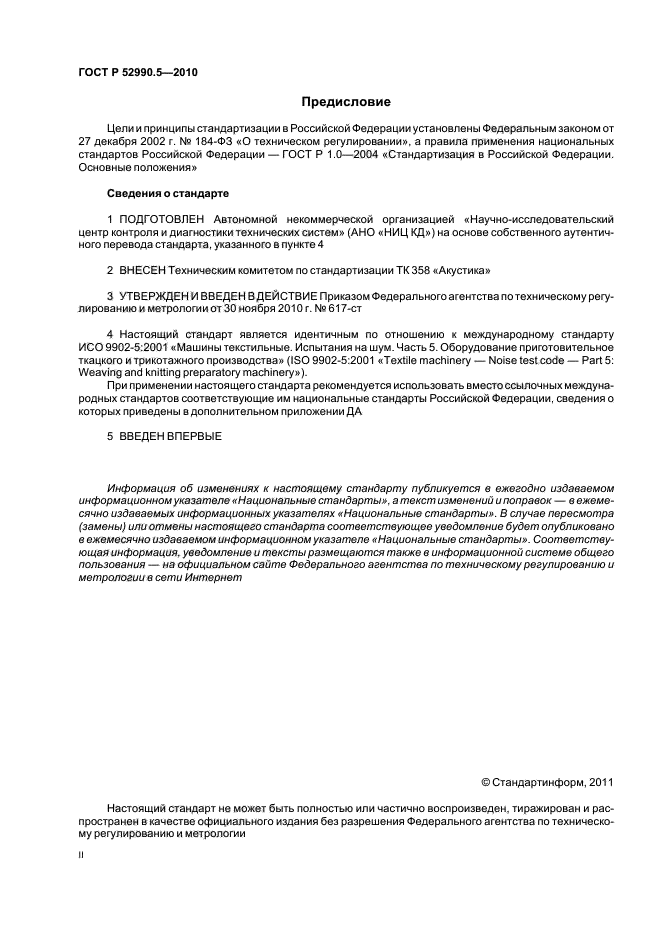 ГОСТ Р 52990.5—2010

Предисловие

Цели и принципы стандартизации в Российской Федерации установлены Федеральным законом от 27 декабря 2002 г. № 184-ФЗ «О техническом регулировании», а правила применения национальных стандартов Российской Федерации — ГОСТ Р 1.0—2004 «Стандартизация в Российской Федерации. Основные положения»

Сведения о стандарте

1 ПОДГОТОВЛЕН Автономной некоммерческой организацией «Научно-исследовательский центр контроля и диагностики технических систем» (АНО «НИЦ КД») на основе собственного аутентичного перевода стандарта, указанного в пункте 4

2 ВНЕСЕН Техническим комитетом по стандартизации ТК 358 «Акустика»

3 УТВЕРЖДЕН И ВВЕДЕН В ДЕЙСТВИЕ Приказом Федерального агентства по техническому регулированию и метрологии от 30 ноября 2010 г. № 617-ст

4 Настоящий стандарт является идентичным по отношению к международному стандарту ИСО 9902-5:2001 «Машины текстильные. Испытания на шум. Часть 5. Оборудование приготовительное ткацкого и трикотажного производства» (ISO 9902-5:2001 «Textile machinery — Noise test code — Part 5: Weaving and knitting preparatory machinery»).

При применении настоящего стандарта рекомендуется использовать вместо ссылочных международных стандартов соответствующие им национальные стандарты Российской Федерации, сведения о которых приведены в дополнительном приложении ДА

5 ВВЕДЕН ВПЕРВЫЕ

Информация об изменениях к настоящему стандарту публикуется в ежегодно издаваемом информационном указателе «Национальные стандарты», а текст изменений и поправок — в ежемесячно издаваемых информационных указателях «Национальные стандарты». В случае пересмотра (замены) или отмены настоящего стандарта соответствующее уведомление будет опубликовано в ежемесячно издаваемом информационном указателе «Национальные стандарты». Соответствующая информация, уведомление и тексты размещаются также в информационной системе общего пользования — на официальном сайте Федерального агентства по техническому регулированию и метрологии в сети Интернет

© Стандартинформ, 2011

Настоящий стандарт не может быть полностью или частично воспроизведен, тиражирован и распространен в качестве официального издания без разрешения Федерального агентства по техническому регулированию и метрологии

II